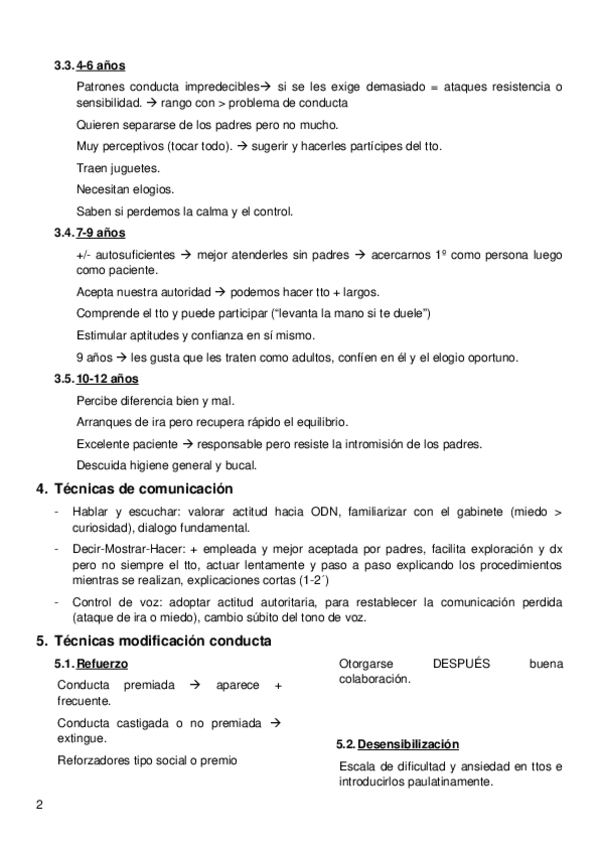 3.3. 4-6 años

Patrones conducta impredecibles→ si se les exige demasiado = ataques resistencia o sensibilidad. → rango con > problema de conducta

Quieren separarse de los padres pero no mucho.

Muy perceptivos (tocar todo). → sugerir y hacerles partícipes del tto.

Traen juguetes.

Necesitan elogios.

Saben si perdemos la calma y el control.

3.4. 7-9 años

+/- autosuficientes → mejor atenderles sin padres → acercarnos 1º como persona luego como paciente.

Acepta nuestra autoridad → podemos hacer tto + largos.

Comprende el tto y puede participar ("levanta la mano si te duele")

Estimular aptitudes y confianza en sí mismo.

9 años → les gusta que les traten como adultos, confíen en él y el elogio oportuno.

3.5. 10-12 años

Percibe diferencia bien y mal.

Arranques de ira pero recupera rápido el equilibrio.

Excelente paciente → responsable pero resiste la intromisión de los padres.

Descuida higiene general y bucal.

4. Técnicas de comunicación

- Hablar y escuchar: valorar actitud hacia ODN, familiarizar con el gabinete (miedo > curiosidad), dialogo fundamental.

- Decir-Mostrar-Hacer: + empleada y mejor aceptada por padres, facilita exploración y dx pero no siempre el tto, actuar lentamente y paso a paso explicando los procedimientos mientras se realizan, explicaciones cortas (1-2´)

- Control de voz: adoptar actitud autoritaria, para restablecer la comunicación perdida (ataque de ira o miedo), cambio súbito del tono de voz.

5. Técnicas modificación conducta

5.1. Refuerzo

Conducta premiada → aparece + frecuente.

Conducta castigada o no premiada → extingue.

Reforzadores tipo social o premio

Otorgarse DESPUÉS buena colaboración.

5.2. Desensibilización

Escala de dificultad y ansiedad en ttos e introducirlos paulatinamente.

2